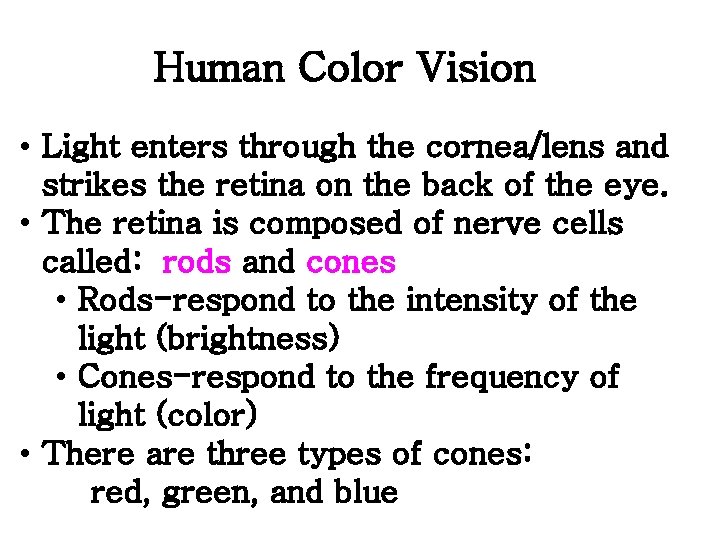 Human Color Vision

• Light enters through the cornea/lens and strikes the retina on the back of the eye.
• The retina is composed of nerve cells called: rods and cones
  • Rods-respond to the intensity of the light (brightness)
  • Cones-respond to the frequency of light (color)
• There are three types of cones:
  red, green, and blue